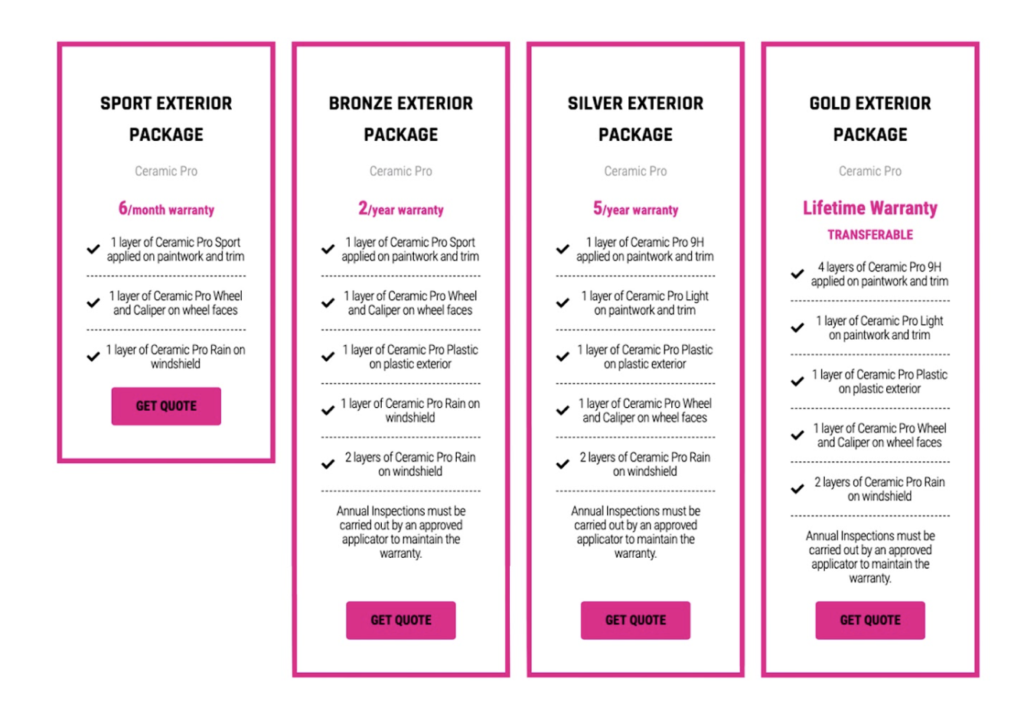 SPORT EXTERIOR PACKAGE

Ceramic Pro

6/month warranty

1 layer of Ceramic Pro Sport applied on paintwork and trim

1 layer of Ceramic Pro Wheel and Caliper on wheel faces

1 layer of Ceramic Pro Rain on windshield

GET QUOTE

BRONZE EXTERIOR PACKAGE

Ceramic Pro

2/year warranty

1 layer of Ceramic Pro Sport applied on paintwork and trim

1 layer of Ceramic Pro Wheel and Caliper on wheel faces

1 layer of Ceramic Pro Plastic on plastic exterior

1 layer of Ceramic Pro Rain on windshield

2 layers of Ceramic Pro Rain on windshield

Annual Inspections must be carried out by an approved applicator to maintain the warranty.

GET QUOTE

SILVER EXTERIOR PACKAGE

Ceramic Pro

5/year warranty

1 layer of Ceramic Pro 9H applied on paintwork and trim

1 layer of Ceramic Pro Light on paintwork and trim

1 layer of Ceramic Pro Plastic on plastic exterior

1 layer of Ceramic Pro Wheel and Caliper on wheel faces

2 layers of Ceramic Pro Rain on windshield

Annual Inspections must be carried out by an approved applicator to maintain the warranty.

GET QUOTE

GOLD EXTERIOR PACKAGE

Ceramic Pro

Lifetime Warranty

TRANSFERABLE

4 layers of Ceramic Pro 9H applied on paintwork and trim

1 layer of Ceramic Pro Light on paintwork and trim

1 layer of Ceramic Pro Plastic on plastic exterior

1 layer of Ceramic Pro Wheel and Caliper on wheel faces

2 layers of Ceramic Pro Rain on windshield

Annual Inspections must be carried out by an approved applicator to maintain the warranty.

GET QUOTE